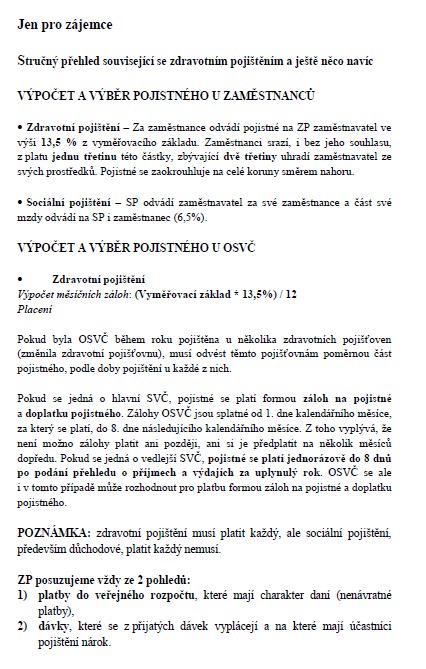 Jen pro zájemce

Stručný přehled související se zdravotním pojištěním a ještě něco navíc

VÝPOČET A VÝBĚR POJISTNÉHO U ZAMĚSTNANCŮ

• Zdravotní pojištění – Za zaměstnance odvádí pojistné na ZP zaměstnavatel ve výši 13,5 % z vyměřovacího základu. Zaměstnanci srazí, i bez jeho souhlasu, z platu jednu třetinu této částky, zbývající dvě třetiny uhradí zaměstnavatel ze svých prostředků. Pojistné se zaokrouhluje na celé koruny směrem nahoru.

• Sociální pojištění – SP odvádí zaměstnavatel za své zaměstnance a část své mzdy odvádí na SP i zaměstnanec (6,5%).

VÝPOČET A VÝBĚR POJISTNÉHO U OSVČ

• Zdravotní pojištění
Výpočet měsíčních záloh: (Vyměřovací základ * 13,5%) / 12
Placení

Pokud byla OSVČ během roku pojištěna u několika zdravotních pojišťoven (změnila zdravotní pojišťovnu), musí odvést těmto pojišťovnám poměrnou část pojistného, podle doby pojištění u každé z nich.

Pokud se jedná o hlavní SVČ, pojistné se platí formou záloh na pojistné a doplatku pojistného. Zálohy OSVČ jsou splatné od 1. dne kalendářního měsíce, za který se platí, do 8. dne následujícího kalendářního měsíce. Z toho vyplývá, že není možno zálohy platit ani později, ani si je předplatit na několik měsíců dopředu. Pokud se jedná o vedlejší SVČ, pojistné se platí jednorázově do 8 dnů po podání přehledu o příjmech a výdajích za uplynulý rok. OSVČ se ale i v tomto případě může rozhodnout pro platbu formou záloh na pojistné a doplatku pojistného.

POZNÁMKA: zdravotní pojištění musí platit každý, ale sociální pojištění, především důchodové, platit každý nemusí.

ZP posuzujeme vždy ze 2 pohledů:
1) platby do veřejného rozpočtu, které mají charakter daní (nenávratné platby),
2) dávky, které se z přijatých dávek vyplácejí a na které mají účastníci pojištění nárok.